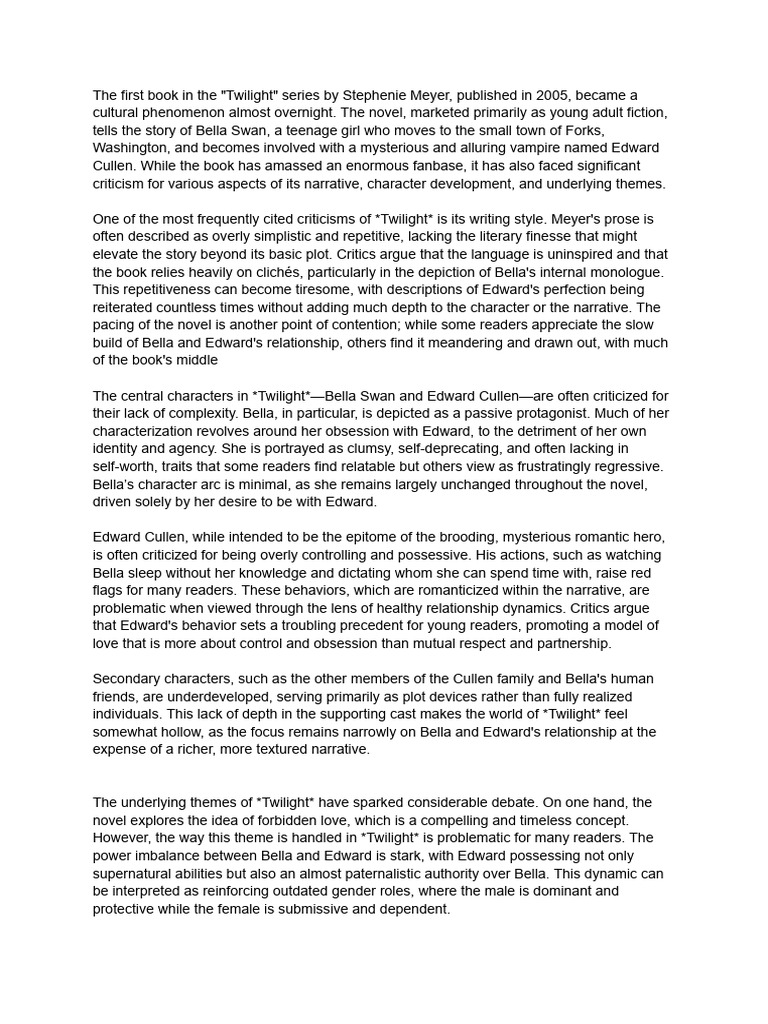 The first book in the "Twilight" series by Stephenie Meyer, published in 2005, became a cultural phenomenon almost overnight. The novel, marketed primarily as young adult fiction, tells the story of Bella Swan, a teenage girl who moves to the small town of Forks, Washington, and becomes involved with a mysterious and alluring vampire named Edward Cullen. While the book has amassed an enormous fanbase, it has also faced significant criticism for various aspects of its narrative, character development, and underlying themes.

One of the most frequently cited criticisms of *Twilight* is its writing style. Meyer's prose is often described as overly simplistic and repetitive, lacking the literary finesse that might elevate the story beyond its basic plot. Critics argue that the language is uninspired and that the book relies heavily on clichés, particularly in the depiction of Bella's internal monologue. This repetitiveness can become tiresome, with descriptions of Edward's perfection being reiterated countless times without adding much depth to the character or the narrative. The pacing of the novel is another point of contention; while some readers appreciate the slow build of Bella and Edward's relationship, others find it meandering and drawn out, with much of the book's middle

The central characters in *Twilight*—Bella Swan and Edward Cullen—are often criticized for their lack of complexity. Bella, in particular, is depicted as a passive protagonist. Much of her characterization revolves around her obsession with Edward, to the detriment of her own identity and agency. She is portrayed as clumsy, self-deprecating, and often lacking in self-worth, traits that some readers find relatable but others view as frustratingly regressive. Bella's character arc is minimal, as she remains largely unchanged throughout the novel, driven solely by her desire to be with Edward.

Edward Cullen, while intended to be the epitome of the brooding, mysterious romantic hero, is often criticized for being overly controlling and possessive. His actions, such as watching Bella sleep without her knowledge and dictating whom she can spend time with, raise red flags for many readers. These behaviors, which are romanticized within the narrative, are problematic when viewed through the lens of healthy relationship dynamics. Critics argue that Edward's behavior sets a troubling precedent for young readers, promoting a model of love that is more about control and obsession than mutual respect and partnership.

Secondary characters, such as the other members of the Cullen family and Bella's human friends, are underdeveloped, serving primarily as plot devices rather than fully realized individuals. This lack of depth in the supporting cast makes the world of *Twilight* feel somewhat hollow, as the focus remains narrowly on Bella and Edward's relationship at the expense of a richer, more textured narrative.

The underlying themes of *Twilight* have sparked considerable debate. On one hand, the novel explores the idea of forbidden love, which is a compelling and timeless concept. However, the way this theme is handled in *Twilight* is problematic for many readers. The power imbalance between Bella and Edward is stark, with Edward possessing not only supernatural abilities but also an almost paternalistic authority over Bella. This dynamic can be interpreted as reinforcing outdated gender roles, where the male is dominant and protective while the female is submissive and dependent.